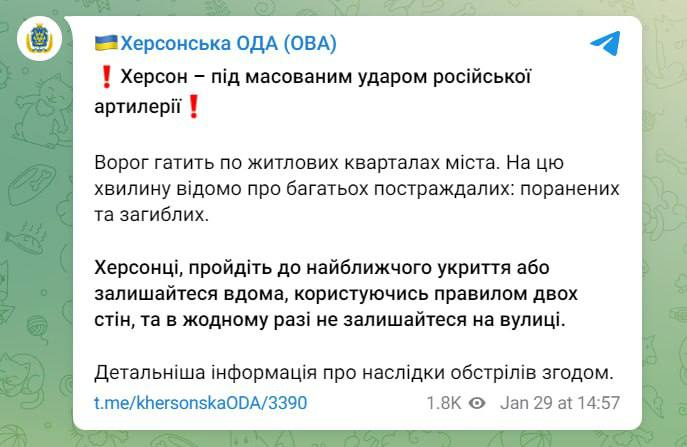 🇺🇦Херсонська ОДА (ОВА)

❗Херсон – під масованим ударом російської артилерії❗

Ворог гатить по житлових кварталах міста. На цю хвилину відомо про багатьох постраждалих: поранених та загиблих.

Херсонці, пройдіть до найближчого укриття або залишайтеся вдома, користуючись правилом двох стін, та в жодному разі не залишайтеся на вулиці.

Детальніша інформація про наслідки обстрілів згодом.

t.me/khersonskaODA/3390 1.8K Jan 29 at 14:57